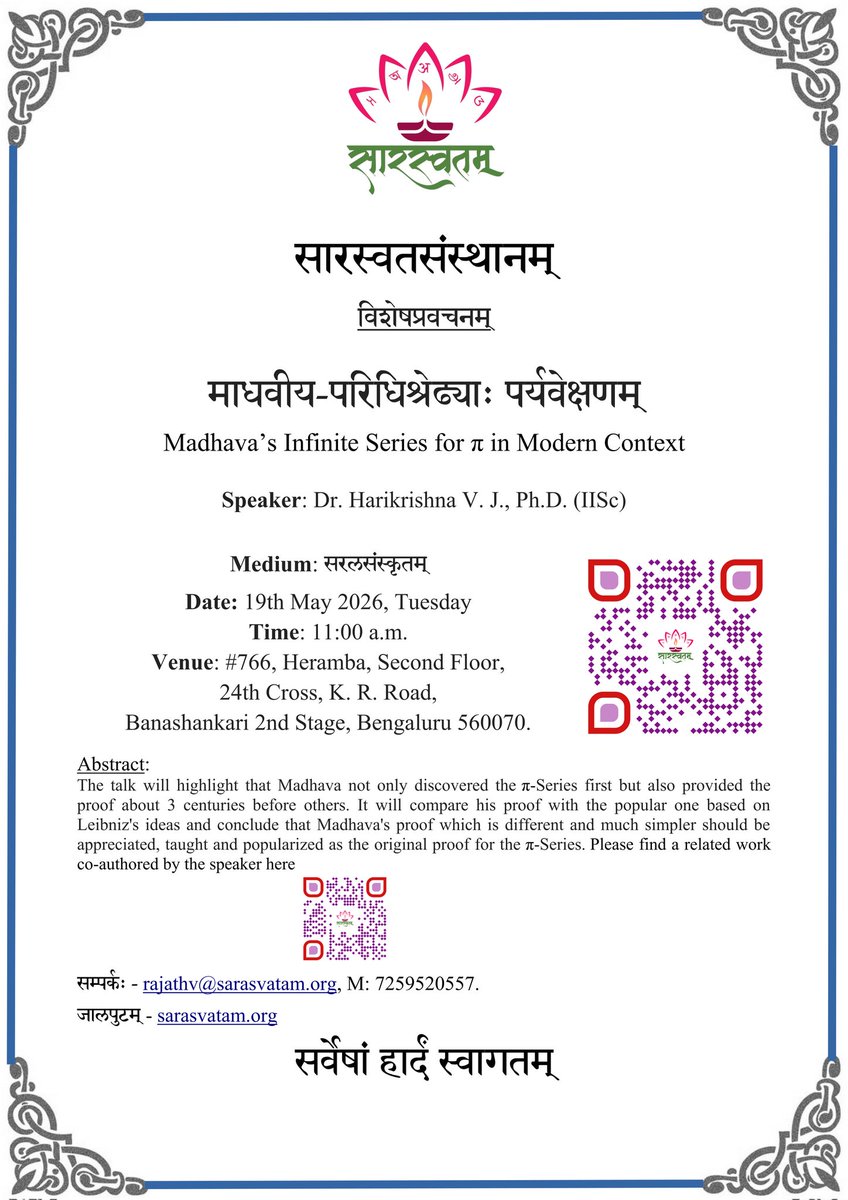 सारस्वतम्

सारस्वतसंस्थानम्

विशेषप्रवचनम्

माधवीय-परिधिश्रेढ्याः पर्यवेक्षणम्

Madhava's Infinite Series for π in Modern Context

Speaker: Dr. Harikrishna V. J., Ph.D. (IISc)

Medium: सरलसंस्कृतम्

Date: 19th May 2026, Tuesday

Time: 11:00 a.m.

Venue: #766, Heramba, Second Floor, 24th Cross, K. R. Road, Banashankari 2nd Stage, Bengaluru 560070.

Abstract:

The talk will highlight that Madhava not only discovered the π-Series first but also provided the proof about 3 centuries before others. It will compare his proof with the popular one based on Leibniz's ideas and conclude that Madhava's proof which is different and much simpler should be appreciated, taught and popularized as the original proof for the π-Series. Please find a related work co-authored by the speaker here

सम्पर्कः - rajathv@sarasvatam.org, M: 7259520557.

जालपुटम् - sarasvatam.org

सर्वेषां हार्दं स्वागतम्